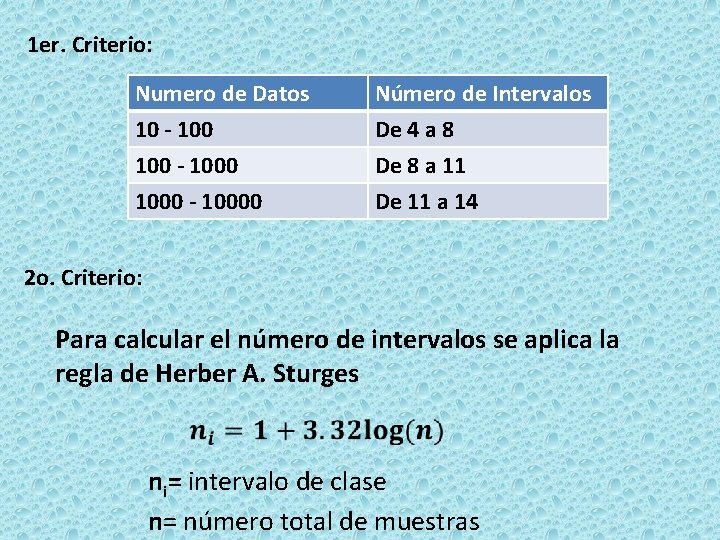 1er. Criterio:

| Numero de Datos | Número de Intervalos |
|---|---|
| 10 - 100 | De 4 a 8 |
| 100 - 1000 | De 8 a 11 |
| 1000 - 10000 | De 11 a 14 |

2o. Criterio:

Para calcular el número de intervalos se aplica la regla de Herber A. Sturges

$n_i = 1 + 3.32\log(n)$

$n_i$= intervalo de clase

n= número total de muestras